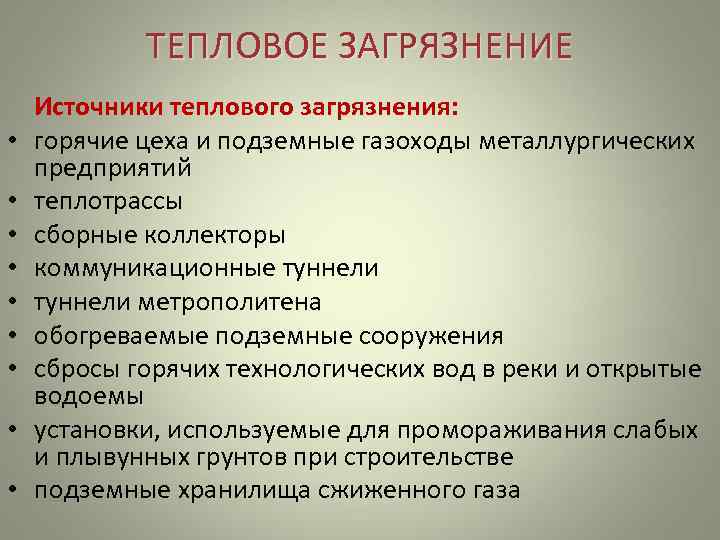 ТЕПЛОВОЕ ЗАГРЯЗНЕНИЕ

Источники теплового загрязнения:

• горячие цеха и подземные газоходы металлургических предприятий
• теплотрассы
• сборные коллекторы
• коммуникационные туннели
• туннели метрополитена
• обогреваемые подземные сооружения
• сбросы горячих технологических вод в реки и открытые водоемы
• установки, используемые для промораживания слабых и плывунных грунтов при строительстве
• подземные хранилища сжиженного газа